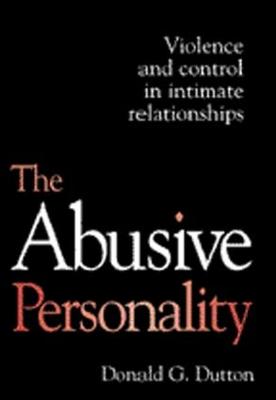 Violence and control in intimate relationships

The Abusive Personality

Donald G. Dutton